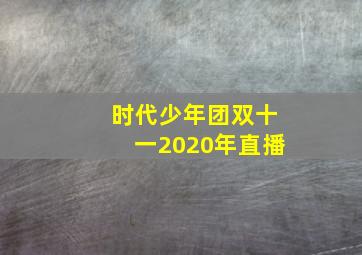 时代少年团双十一2020年直播